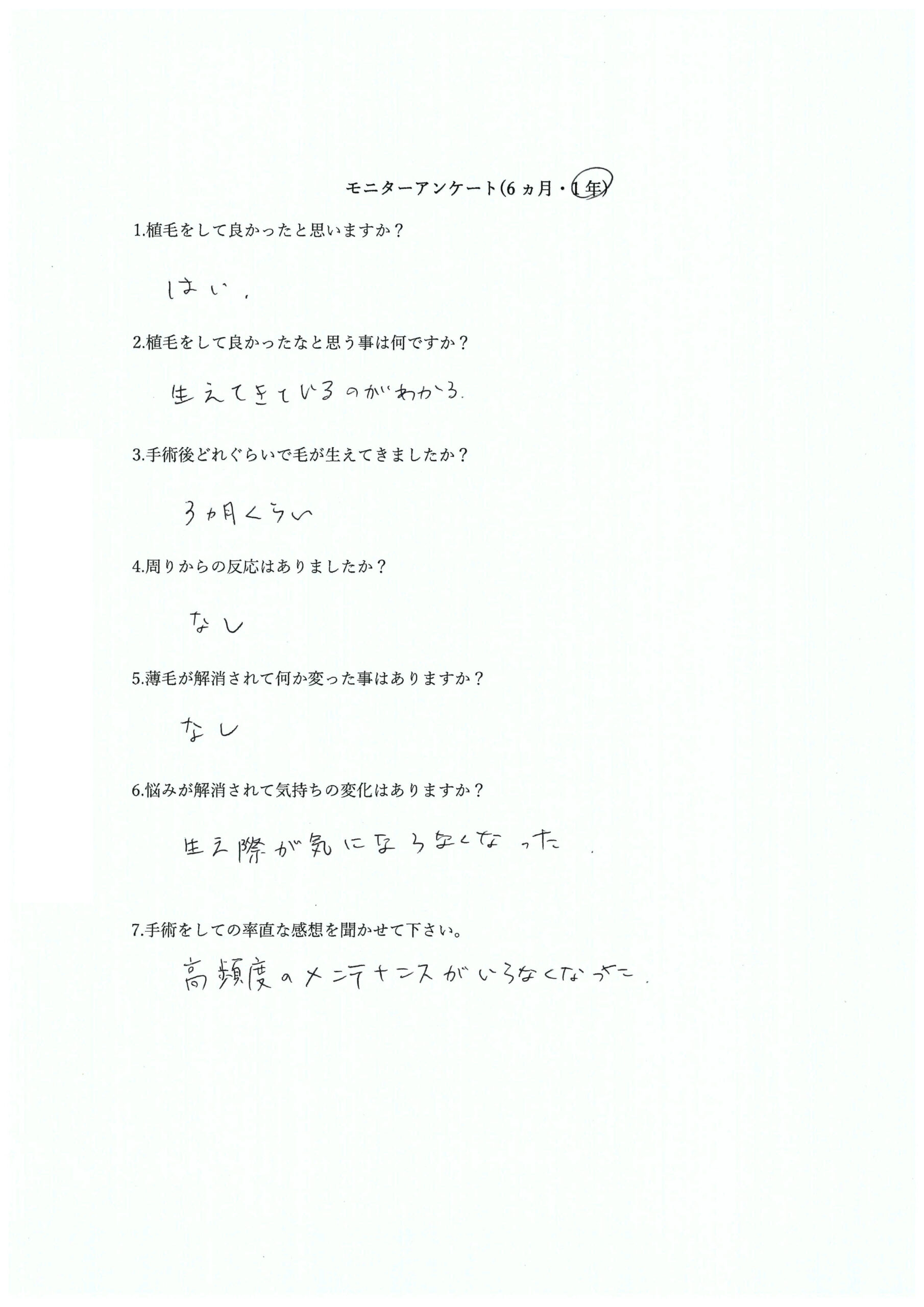 モニターアンケート(6ヵ月・1年)

1.植毛をして良かったと思いますか？

はい.

2.植毛をして良かったなと思う事は何ですか？

生えてきているのがわかる.

3.手術後どれぐらいで毛が生えてきましたか？

3ヵ月くらい

4.周りからの反応はありましたか？

なし

5.薄毛が解消されて何か変った事はありますか？

なし

6.悩みが解消されて気持ちの変化はありますか？

生え際が気にならなくなった.

7.手術をしての率直な感想を聞かせて下さい。

高頻度のメンテナンスがいらなくなった.